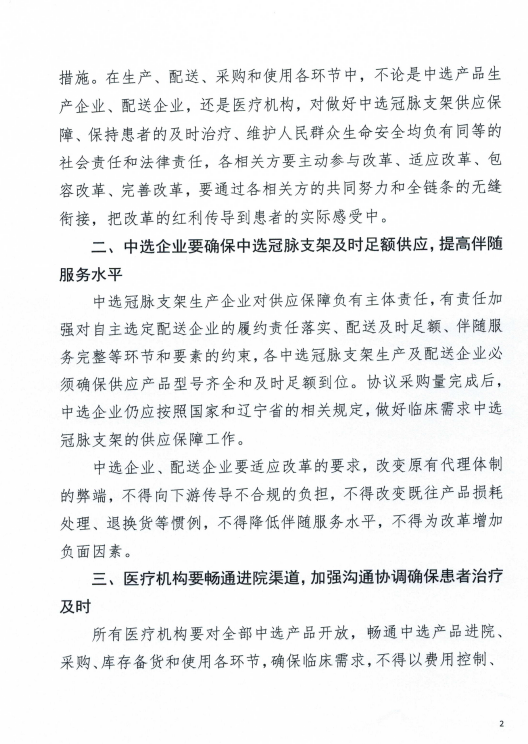 措施。在生产、配送、采购和使用各环节中，不论是中选产品生产企业、配送企业，还是医疗机构，对做好中选冠脉支架供应保障、保持患者的及时治疗、维护人民群众生命安全均负有同等的社会责任和法律责任，各相关方要主动参与改革、适应改革、包容改革、完善改革，要通过各相关方的共同努力和全链条的无缝衔接，把改革的红利传导到患者的实际感受中。

二、中选企业要确保中选冠脉支架及时足额供应，提高伴随服务水平

中选冠脉支架生产企业对供应保障负有主体责任，有责任加强对自主选定配送企业的履约责任落实、配送及时足额、伴随服务完整等环节和要素的约束，各中选冠脉支架生产及配送企业必须确保供应产品型号齐全和及时足额到位。协议采购量完成后，中选企业仍应按照国家和辽宁省的相关规定，做好临床需求中选冠脉支架的供应保障工作。

中选企业、配送企业要适应改革的要求，改变原有代理体制的弊端，不得向下游传导不合规的负担，不得改变既往产品损耗处理、退换货等惯例，不得降低伴随服务水平，不得为改革增加负面因素。

三、医疗机构要畅通进院渠道，加强沟通协调确保患者治疗及时

所有医疗机构要对全部中选产品开放，畅通中选产品进院、采购、库存备货和使用各环节，确保临床需求，不得以费用控制、

2